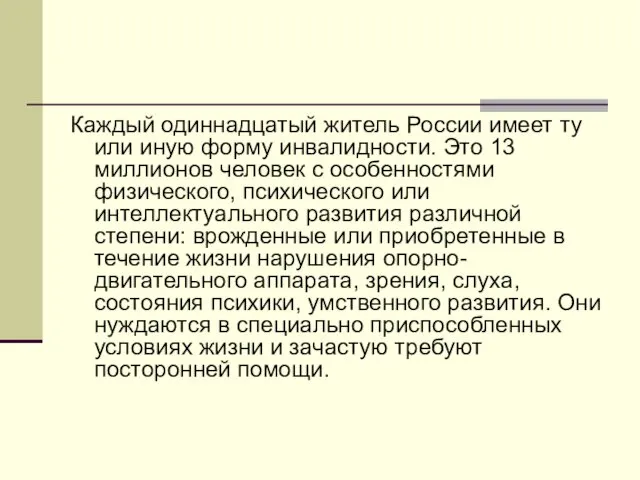 Каждый одиннадцатый житель России имеет ту или иную форму инвалидности. Это 13 миллионов человек с особенностями физического, психического или интеллектуального развития различной степени: врожденные или приобретенные в течение жизни нарушения опорно-двигательного аппарата, зрения, слуха, состояния психики, умственного развития. Они нуждаются в специально приспособленных условиях жизни и зачастую требуют посторонней помощи.